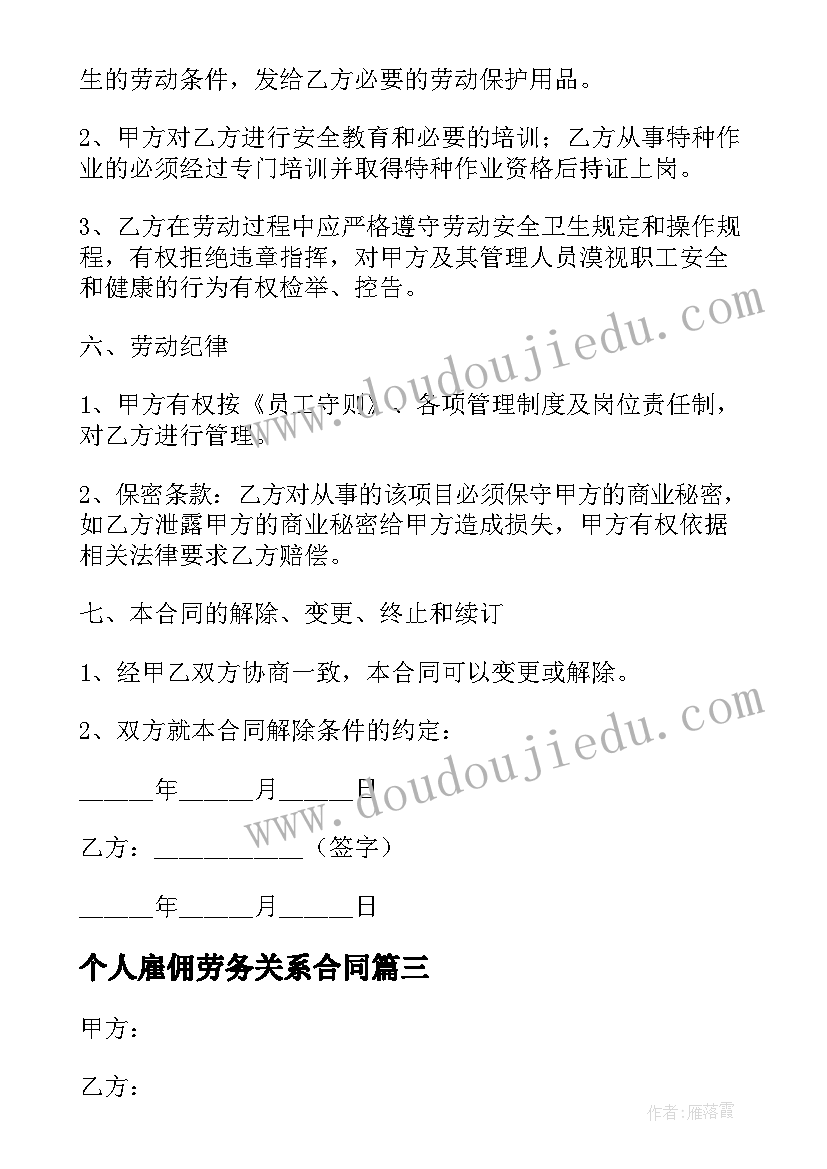 生的劳动条件，发给乙方必要的劳动保护用品。

2、甲方对乙方进行安全教育和必要的培训；乙方从事特种作业的必须经过专门培训并取得特种作业资格后持证上岗。

3、乙方在劳动过程中应严格遵守劳动安全卫生规定和操作规程，有权拒绝违章指挥，对甲方及其管理人员漠视职工安全和健康的行为有权检举、控告。

六、劳动纪律

1、甲方有权按《员工守则》、各项管理制度及岗位责任制，对乙方进行管理。

2、保密条款：乙方对从事的该项目必须保守甲方的商业秘密，如乙方泄露甲方的商业秘密给甲方造成损失，甲方有权依据相关法律要求乙方赔偿。

七、本合同的解除、变更、终止和续订

1、经甲乙双方协商一致，本合同可以变更或解除。

2、双方就本合同解除条件的约定：

_____年_____月_____日

乙方：__________（签字）

_____年_____月_____日

个人雇佣劳务关系合同篇三

甲方：

乙方：

www.doudoujiedu.com

www.doudoujiedu.com

作者：雁落霞